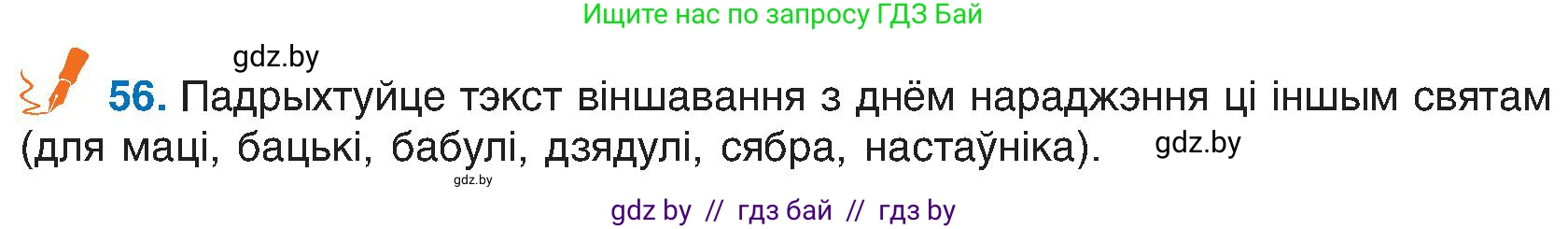 Ищите нас по запросу ГДЗ Бай

gdz.by

56. Падрыхтуйце тэкст віншавання з днём нараджэння ці іншым святам (для маці, бацькі, бабулі, дзядулі, сябра, настаўніка). gdz.by

gdz.by

gdz by // гдз бай // гдз by